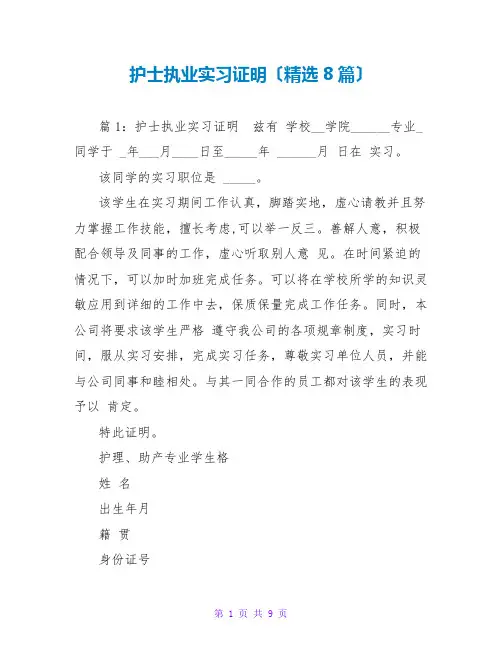 护士执业实习证明〔精选 8 篇〕

篇 1：护士执业实习证明　兹有 学校__学院______专业_同学于 _年___月____日至_____年 ______月 日在 实习。

该同学的实习职位是 _____。

该学生在实习期间工作认真，脚踏实地，虚心请教并且努力掌握工作技能，擅长考虑,可以举一反三。善解人意，积极配合领导及同事的工作，虚心听取别人意 见。在时间紧迫的情况下，可以加时加班完成任务。可以将在学校所学的知识灵敏应用到详细的工作中去，保质保量完成工作任务。同时，本公司将要求该学生严格 遵守我公司的各项规章制度，实习时间，服从实习安排，完成实习任务，尊敬实习单位人员，并能与公司同事和睦相处。与其一同合作的员工都对该学生的表现予以 肯定。

特此证明。

护理、助产专业学生格

姓 名

出生年月

籍 贯

身份证号

第 1 页 共 9 页